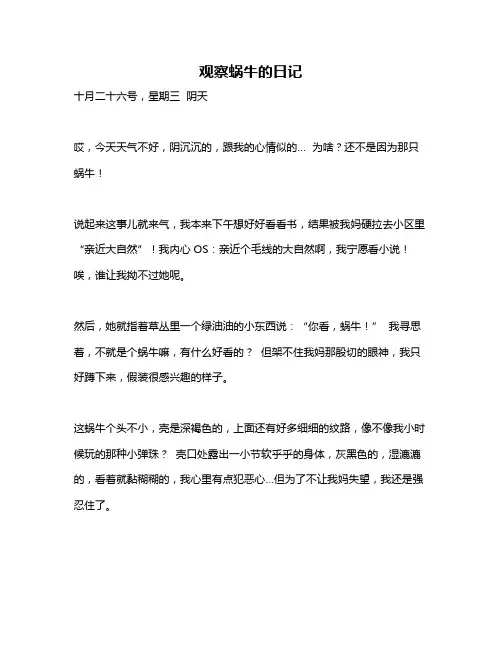 观察蜗牛的日记

十月二十六号，星期三 阴天

哎，今天天气不好，阴沉沉的，跟我的心情似的… 为啥？还不是因为那只蜗牛！

说起来这事儿就来气，我本来下午想好好看看书，结果被我妈硬拉去小区里“亲近大自然”！我内心 OS：亲近个毛线的大自然啊，我宁愿看小说！唉，谁让我拗不过她呢。

然后，她就指着草丛里一个绿油油的小东西说：“你看，蜗牛！” 我寻思着，不就是个蜗牛嘛，有什么好看的？ 但架不住我妈那殷切的眼神，我只好蹲下来，假装很感兴趣的样子。

这蜗牛个头不小，壳是深褐色的，上面还有好多细细的纹路，像不像我小时候玩的那种小弹珠？ 壳口处露出一小节软乎乎的身体，灰黑色的，湿漉漉的，看着就黏糊糊的，我心里有点犯恶心…但为了不让我妈失望，我还是强忍住了。